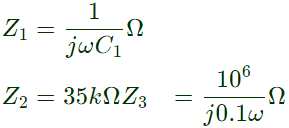 $Z_1 = \frac{1}{j\omega C_1}\Omega$

$Z_2 = 35k\Omega Z_3 \quad = \frac{10^6}{j0.1\omega}\Omega$